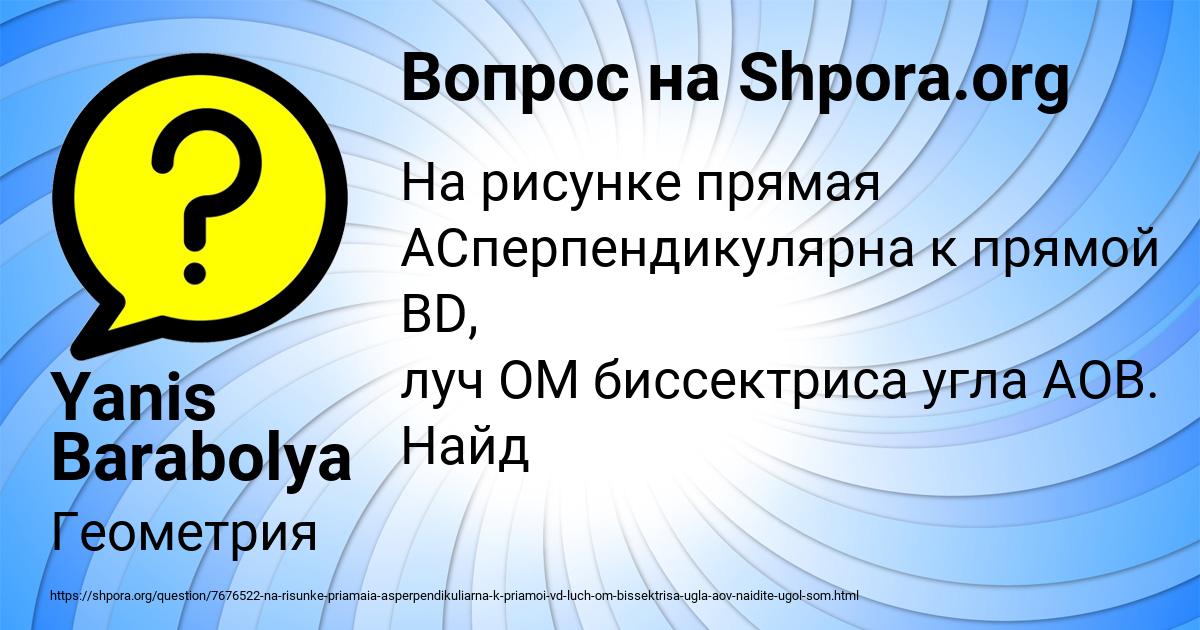 Вопрос на Shpora.org

На рисунке прямая АСперпендикулярна к прямой BD,
луч ОМ биссектриса угла АОВ. Найд

Yanis Barabolya

Геометрия

https://shpora.org/question/7676522-na-risunke-priamaia-asperpendikuliarna-k-priamoi-vd-luch-om-bissektrisa-ugla-aov-naidite-ugol-som.html